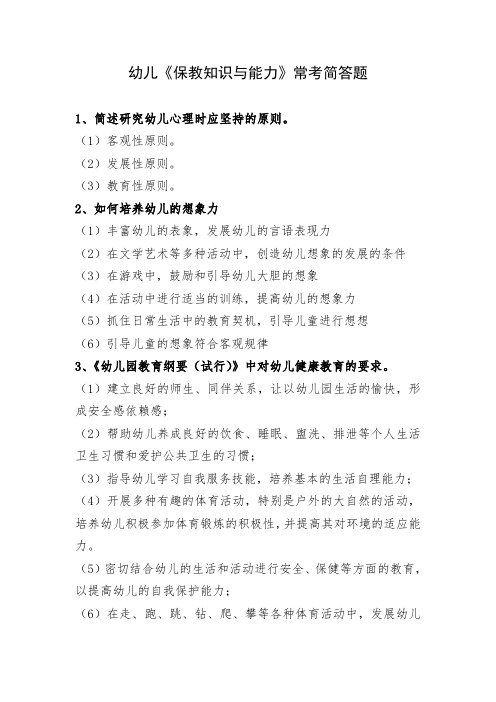 幼儿《保教知识与能力》常考简答题

1、简述研究幼儿心理时应坚持的原则。

（1）客观性原则。

（2）发展性原则。

（3）教育性原则。

2、如何培养幼儿的想象力

（1）丰富幼儿的表象，发展幼儿的言语表现力

（2）在文学艺术等多种活动中，创造幼儿想象的发展的条件

（3）在游戏中，鼓励和引导幼儿大胆的想象

（4）在活动中进行适当的训练，提高幼儿的想象力

（5）抓住日常生活中的教育契机，引导儿童进行想想

（6）引导儿童的想象符合客观规律

3、《幼儿园教育纲要（试行）》中对幼儿健康教育的要求。

（1）建立良好的师生、同伴关系，让以幼儿园生活的愉快，形成安全感依赖感；

（2）帮助幼儿养成良好的饮食、睡眠、盥洗、排泄等个人生活卫生习惯和爱护公共卫生的习惯；

（3）指导幼儿学习自我服务技能，培养基本的生活自理能力；

（4）开展多种有趣的体育活动，特别是户外的大自然的活动，培养幼儿积极参加体育锻炼的积极性，并提高其对环境的适应能力。

（5）密切结合幼儿的生活和活动进行安全、保健等方面的教育，以提高幼儿的自我保护能力；

（6）在走、跑、跳、钻、爬、攀等各种体育活动中，发展幼儿